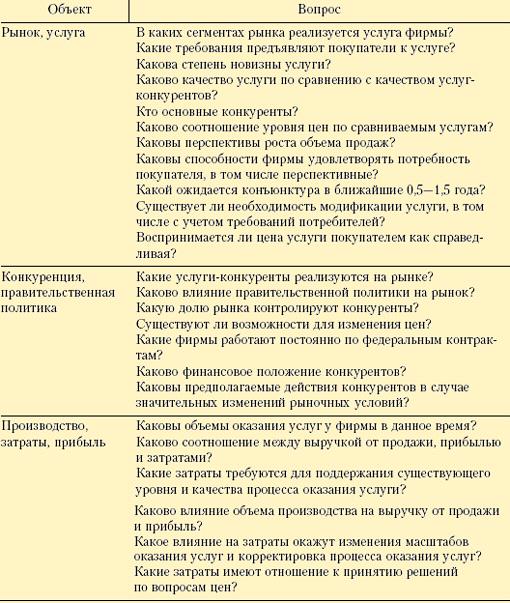 | Объект | Вопрос |
|---|---|
| Рынок, услуга | В каких сегментах рынка реализуется услуга фирмы? Какие требования предъявляют покупатели к услуге? Какова степень новизны услуги? Каково качество услуги по сравнению с качеством услуг-конкурентов? Кто основные конкуренты? Каково соотношение уровня цен по сравниваемым услугам? Каковы перспективы роста объема продаж? Каковы способности фирмы удовлетворять потребность покупателя, в том числе перспективные? Какой ожидается конъюнктура в ближайшие 0,5—1,5 года? Существует ли необходимость модификации услуги, в том числе с учетом требований потребителей? Воспринимается ли цена услуги покупателем как справедливая? |
| Конкуренция, правительственная политика | Какие услуги-конкуренты реализуются на рынке? Каково влияние правительственной политики на рынок? Какую долю рынка контролируют конкуренты? Существуют ли возможности для изменения цен? Какие фирмы работают постоянно по федеральным контрактам? Каково финансовое положение конкурентов? Каковы предполагаемые действия конкурентов в случае значительных изменений рыночных условий? |
| Производство, затраты, прибыль | Каковы объемы оказания услуг у фирмы в данное время? Каково соотношение между выручкой от продажи, прибылью и затратами? Какие затраты требуются для поддержания существующего уровня и качества процесса оказания услуги? Каково влияние объема производства на выручку от продажи и прибыль? Какое влияние на затраты окажут изменения масштабов оказания услуг и корректировка процесса оказания услуг? Какие затраты имеют отношение к принятию решений по вопросам цен? |